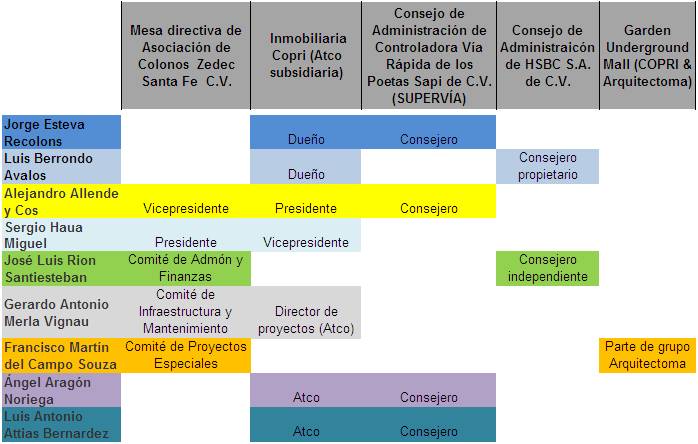 |  | Mesa directiva de Asociación de Colonos Zedec Santa Fe C.V. | Inmobiliaria Copri (Atco subsidiaria) | Consejo de Administración de Controladora Vía Rápida de los Poetas Sapi de C.V. (SUPERVÍA) | Consejo de Administraicón de HSBC S.A. de C.V. | Garden Underground Mall (COPRI & Arquitectoma) |
|---|---|---|---|---|---|
| Jorge Esteva Recolons |  | Dueño | Consejero |  |  |
| Luis Berrondo Avalos |  | Dueño |  | Consejero propietario |  |
| Alejandro Allende y Cos | Vicepresidente | Presidente | Consejero |  |  |
| Sergio Haua Miguel | Presidente | Vicepresidente |  |  |  |
| José Luis Rion Santiesteban | Comité de Admón y Finanzas |  |  | Consejero independiente |  |
| Gerardo Antonio Merla Vignau | Comité de Infraestructura y Mantenimiento | Director de proyectos (Atco) |  |  |  |
| Francisco Martín del Campo Souza | Comité de Proyectos Especiales |  |  |  | Parte de grupo Arquitectoma |
| Ángel Aragón Noriega |  | Atco | Consejero |  |  |
| Luis Antonio Attias Bernardez |  | Atco | Consejero |  |  |